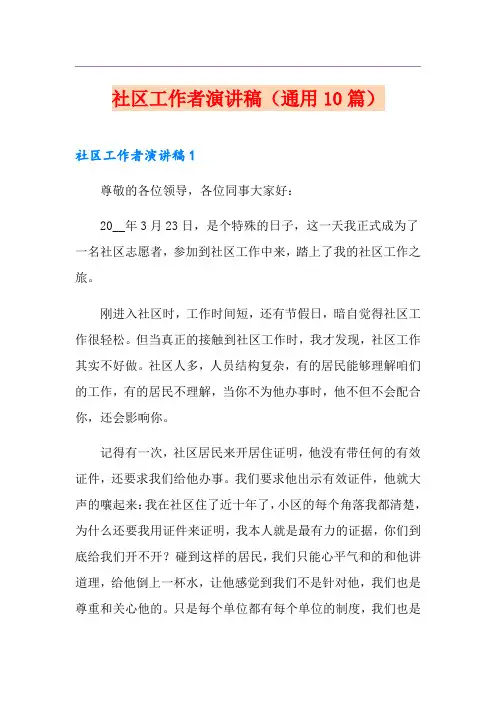 社区工作者演讲稿（通用10篇）

社区工作者演讲稿1

尊敬的各位领导，各位同事大家好：

20__年3月23日，是个特殊的日子，这一天我正式成为了一名社区志愿者，参加到社区工作中来，踏上了我的社区工作之旅。

刚进入社区时，工作时间短，还有节假日，暗自觉得社区工作很轻松。但当真正的接触到社区工作时，我才发现，社区工作其实不好做。社区人多，人员结构复杂，有的居民能够理解咱们的工作，有的居民不理解，当你不为他办事时，他不但不会配合你，还会影响你。

记得有一次，社区居民来开居住证明，他没有带任何的有效证件，还要求我们给他办事。我们要求他出示有效证件，他就大声的嚷起来：我在社区住了近十年了，小区的每个角落我都清楚，为什么还要我用证件来证明，我本人就是最有力的证据，你们到底给我们开不开？碰到这样的居民，我们只能心平气和的和他讲道理，给他倒上一杯水，让他感觉到我们不是针对他，我们也是尊重和关心他的。只是每个单位都有每个单位的制度，我们也是